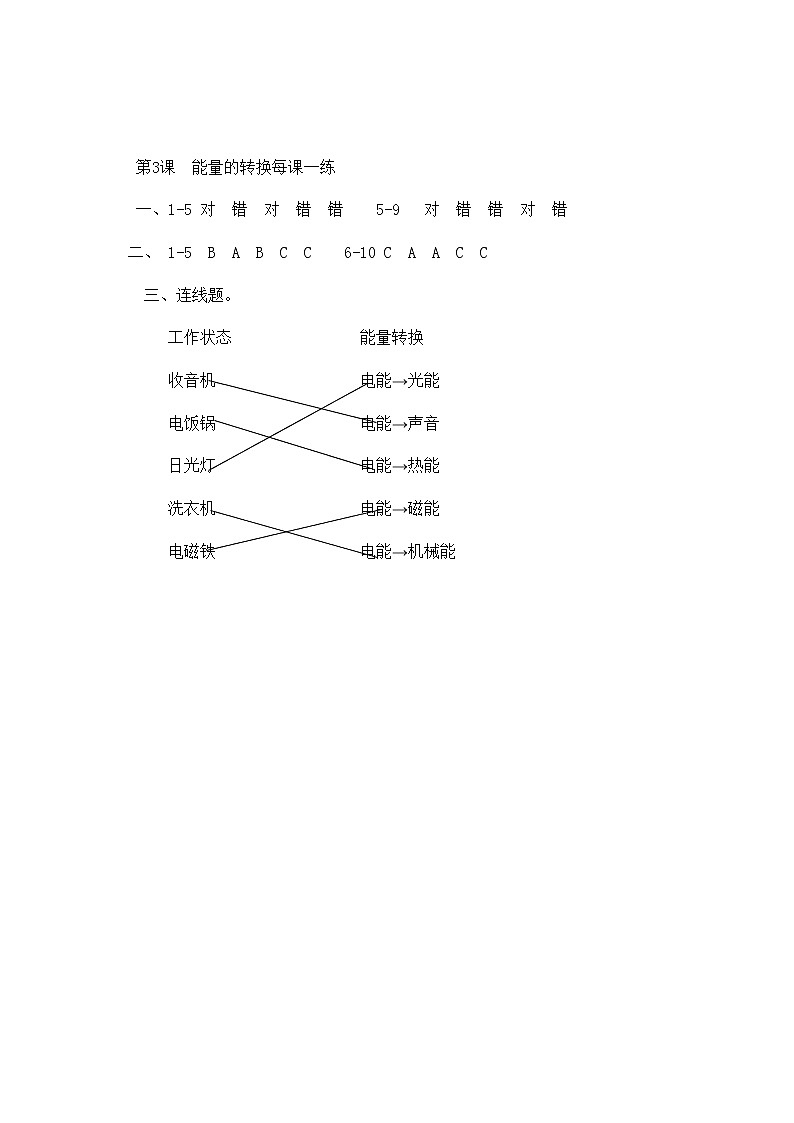 第3课 能量的转换每课一练

一、1-5 对 错 对 错 错 5-9 对 错 错 对 错

二、 1-5 B A B C C 6-10 C A A C C

三、连线题。

工作状态

收音机

电饭锅

日光灯

洗衣机

电磁铁

能量转换

电能→光能

电能→声音

电能→热能

电能→磁能

电能→机械能